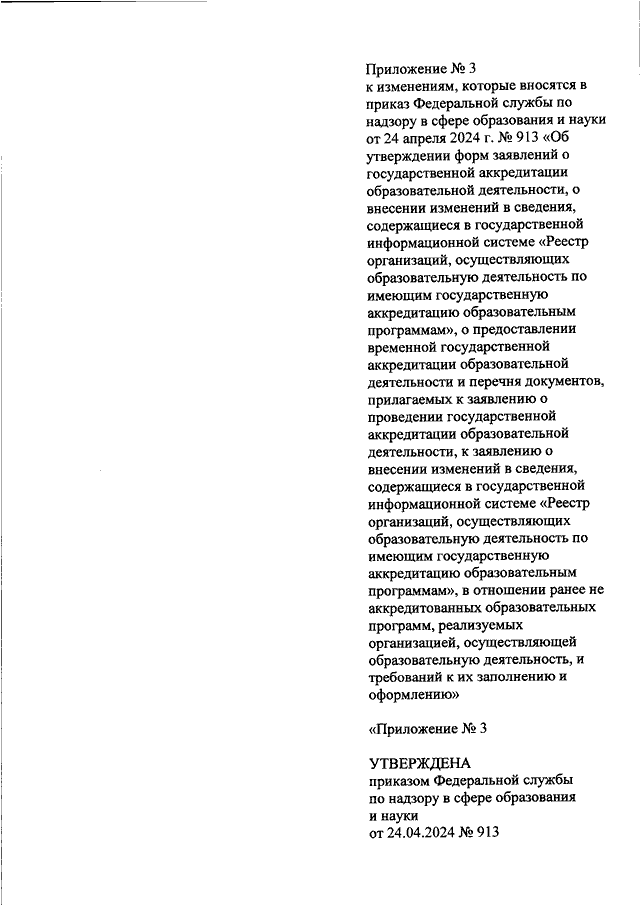 Приложение № 3
к изменениям, которые вносятся в приказ Федеральной службы по надзору в сфере образования и науки от 24 апреля 2024 г. № 913 «Об утверждении форм заявлений о государственной аккредитации образовательной деятельности, о внесении изменений в сведения, содержащиеся в государственной информационной системе «Реестр организаций, осуществляющих образовательную деятельность по имеющим государственную аккредитацию образовательным программам», о предоставлении временной государственной аккредитации образовательной деятельности и перечня документов, прилагаемых к заявлению о проведении государственной аккредитации образовательной деятельности, к заявлению о внесении изменений в сведения, содержащиеся в государственной информационной системе «Реестр организаций, осуществляющих образовательную деятельность по имеющим государственную аккредитацию образовательным программам», в отношении ранее не аккредитованных образовательных программ, реализуемых организацией, осуществляющей образовательную деятельность, и требований к их заполнению и оформлению»

«Приложение № 3

УТВЕРЖДЕНА
приказом Федеральной службы по надзору в сфере образования и науки
от 24.04.2024 № 913